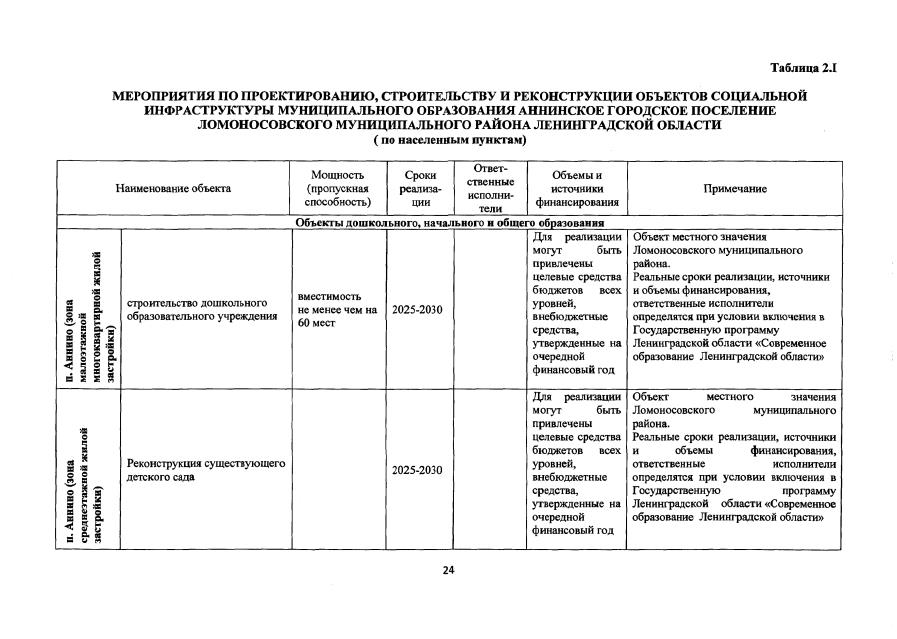 Таблица 2.I

МЕРОПРИЯТИЯ ПО ПРОЕКТИРОВАНИЮ, СТРОИТЕЛЬСТВУ И РЕКОНСТРУКЦИИ ОБЪЕКТОВ СОЦИАЛЬНОЙ ИНФРАСТРУКТУРЫ МУНИЦИПАЛЬНОГО ОБРАЗОВАНИЯ АННИНСКОЕ ГОРОДСКОЕ ПОСЕЛЕНИЕ ЛОМОНОСОВСКОГО МУНИЦИПАЛЬНОГО РАЙОНА ЛЕНИНГРАДСКОЙ ОБЛАСТИ
( по населенным пунктам)

| Наименование объекта | | Мощность (пропускная способность) | Сроки реализации | Ответственные исполнители | Объемы и источники финансирования | Примечание |
|---|---|---|---|---|---|---|
| Объекты дошкольного, начального и общего образования | | | | | | |
| п. Аннино (зона малоэтажной многоквартирной жилой застройки) | строительство дошкольного образовательного учреждения | вместимость не менее чем на 60 мест | 2025-2030 | | Для реализации могут быть привлечены целевые средства бюджетов всех уровней, внебюджетные средства, утвержденные на очередной финансовый год | Объект местного значения Ломоносовского муниципального района. Реальные сроки реализации, источники и объемы финансирования, ответственные исполнители определятся при условии включения в Государственную программу Ленинградской области «Современное образование Ленинградской области» |
| п. Аннино (зона среднеэтажной жилой застройки) | Реконструкция существующего детского сада | | 2025-2030 | | Для реализации могут быть привлечены целевые средства бюджетов всех уровней, внебюджетные средства, утвержденные на очередной финансовый год | Объект местного значения Ломоносовского муниципального района. Реальные сроки реализации, источники и объемы финансирования, ответственные исполнители определятся при условии включения в Государственную программу Ленинградской области «Современное образование Ленинградской области» |

24